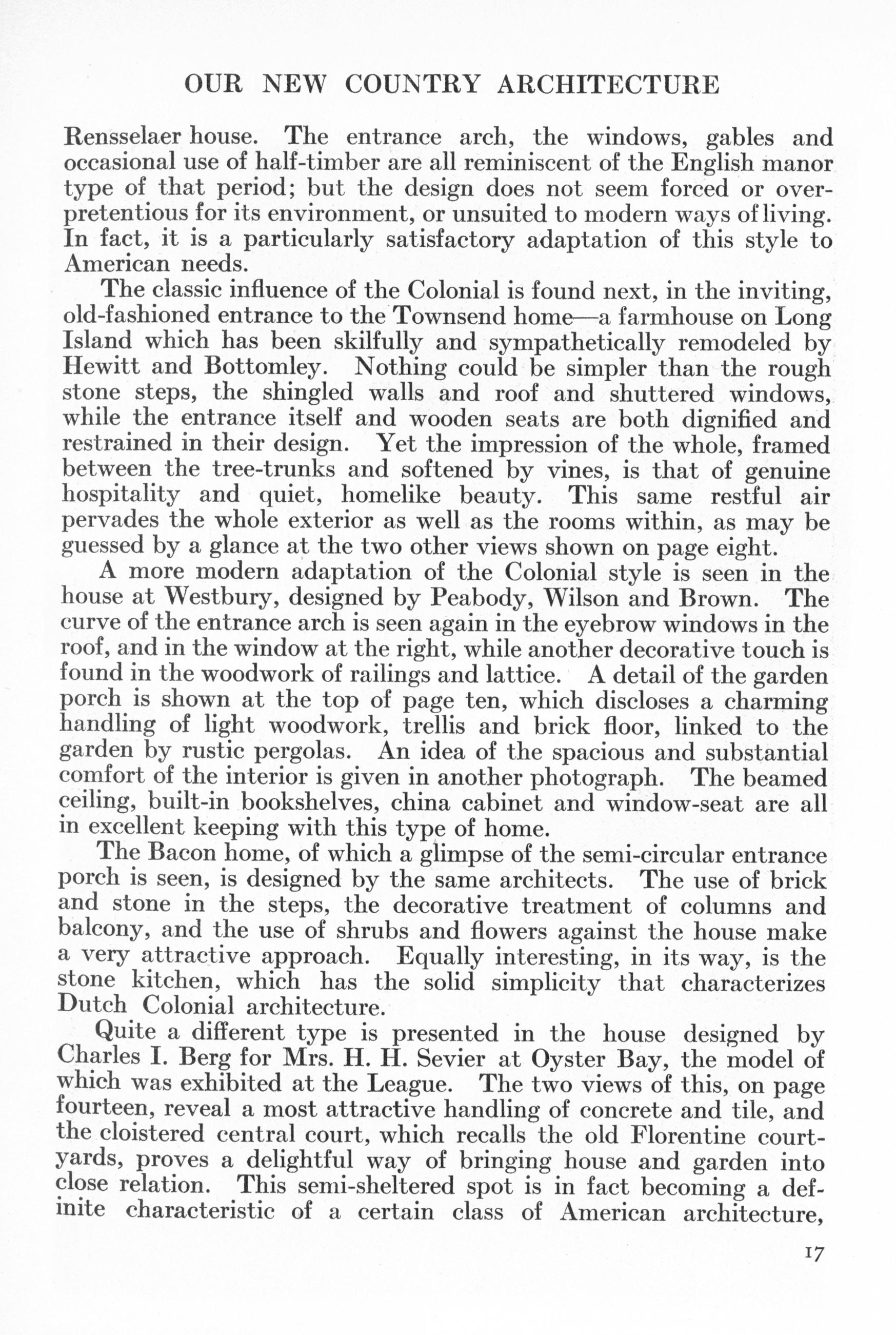 OUR NEW COUNTRY ARCHITECTURE

Rensselaer house. The entrance arch, the windows, gables and occasional use of half-timber are all reminiscent of the English manor type of that period; but the design does not seem forced or overpretentious for its environment, or unsuited to modern ways of living. In fact, it is a particularly satisfactory adaptation of this style to American needs.

The classic influence of the Colonial is found next, in the inviting, old-fashioned entrance to the Townsend home—a farmhouse on Long Island which has been skilfully and sympathetically remodeled by Hewitt and Bottomley. Nothing could be simpler than the rough stone steps, the shingled walls and roof and shuttered windows, while the entrance itself and wooden seats are both dignified and restrained in their design. Yet the impression of the whole, framed between the tree-trunks and softened by vines, is that of genuine hospitality and quiet, homelike beauty. This same restful air pervades the whole exterior as well as the rooms within, as may be guessed by a glance at the two other views shown on page eight.

A more modern adaptation of the Colonial style is seen in the house at Westbury, designed by Peabody, Wilson and Brown. The curve of the entrance arch is seen again in the eyebrow windows in the roof, and in the window at the right, while another decorative touch is found in the woodwork of railings and lattice. A detail of the garden porch is shown at the top of page ten, which discloses a charming handling of light woodwork, trellis and brick floor, linked to the garden by rustic pergolas. An idea of the spacious and substantial comfort of the interior is given in another photograph. The beamed ceiling, built-in bookshelves, china cabinet and window-seat are all in excellent keeping with this type of home.

The Bacon home, of which a glimpse of the semi-circular entrance porch is seen, is designed by the same architects. The use of brick and stone in the steps, the decorative treatment of columns and balcony, and the use of shrubs and flowers against the house make a very attractive approach. Equally interesting, in its way, is the stone kitchen, which has the solid simplicity that characterizes Dutch Colonial architecture.

Quite a different type is presented in the house designed by Charles I. Berg for Mrs. H. H. Sevier at Oyster Bay, the model of which was exhibited at the League. The two views of this, on page fourteen, reveal a most attractive handling of concrete and tile, and the cloistered central court, which recalls the old Florentine courtyards, proves a delightful way of bringing house and garden into close relation. This semi-sheltered spot is in fact becoming a definite characteristic of a certain class of American architecture,

17